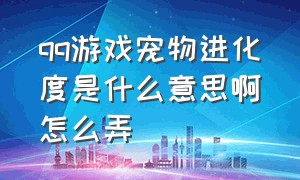 qq游戏宠物进化度是什么意思啊怎么弄